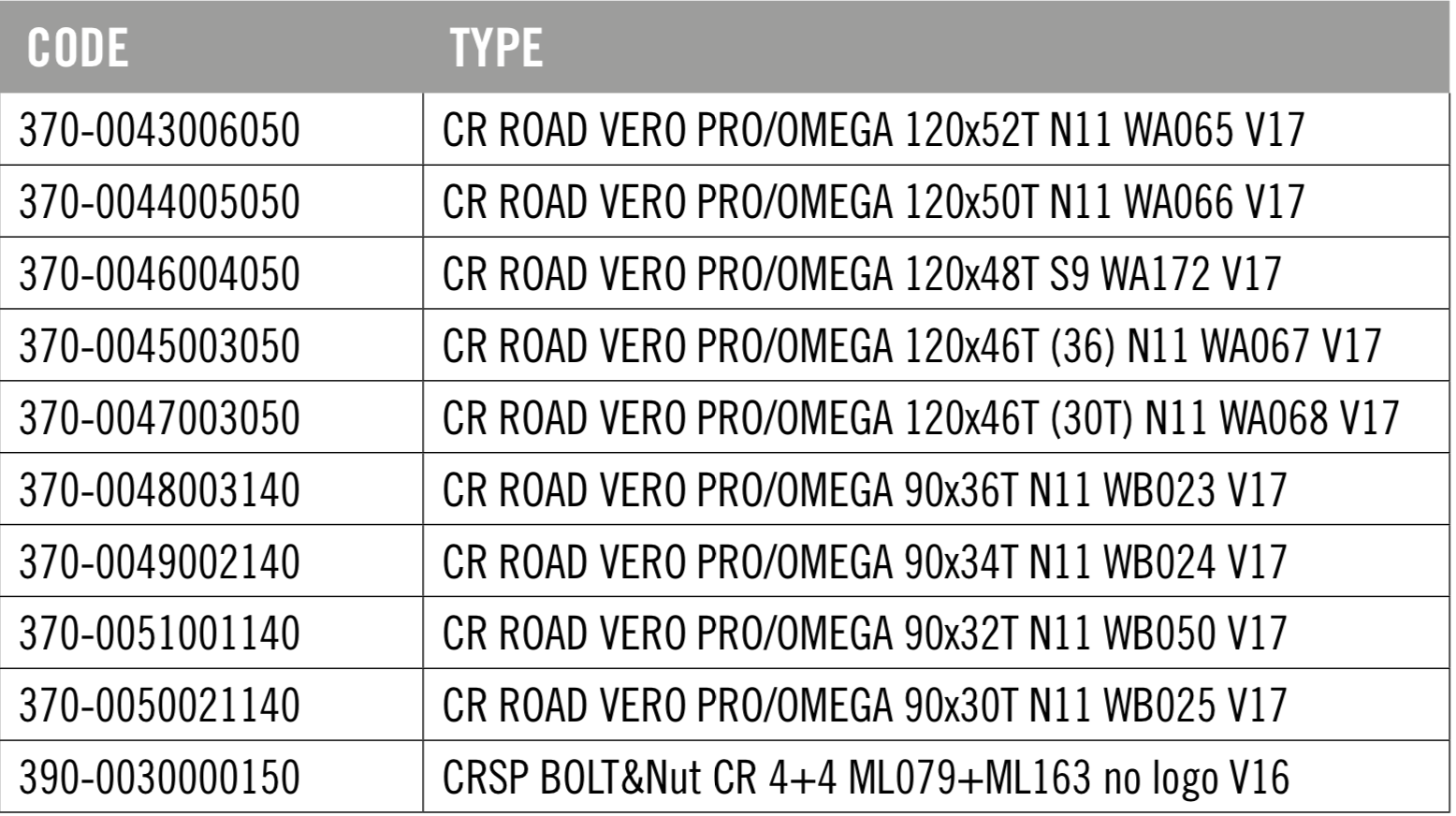 | CODE | TYPE |
|---|---|
| 370-0043006050 | CR ROAD VERO PRO/OMEGA 120x52T N11 WA065 V17 |
| 370-0044005050 | CR ROAD VERO PRO/OMEGA 120x50T N11 WA066 V17 |
| 370-0046004050 | CR ROAD VERO PRO/OMEGA 120x48T S9 WA172 V17 |
| 370-0045003050 | CR ROAD VERO PRO/OMEGA 120x46T (36) N11 WA067 V17 |
| 370-0047003050 | CR ROAD VERO PRO/OMEGA 120x46T (30T) N11 WA068 V17 |
| 370-0048003140 | CR ROAD VERO PRO/OMEGA 90x36T N11 WB023 V17 |
| 370-0049002140 | CR ROAD VERO PRO/OMEGA 90x34T N11 WB024 V17 |
| 370-0051001140 | CR ROAD VERO PRO/OMEGA 90x32T N11 WB050 V17 |
| 370-0050021140 | CR ROAD VERO PRO/OMEGA 90x30T N11 WB025 V17 |
| 390-0030000150 | CRSP BOLT&Nut CR 4+4 ML079+ML163 no logo V16 |